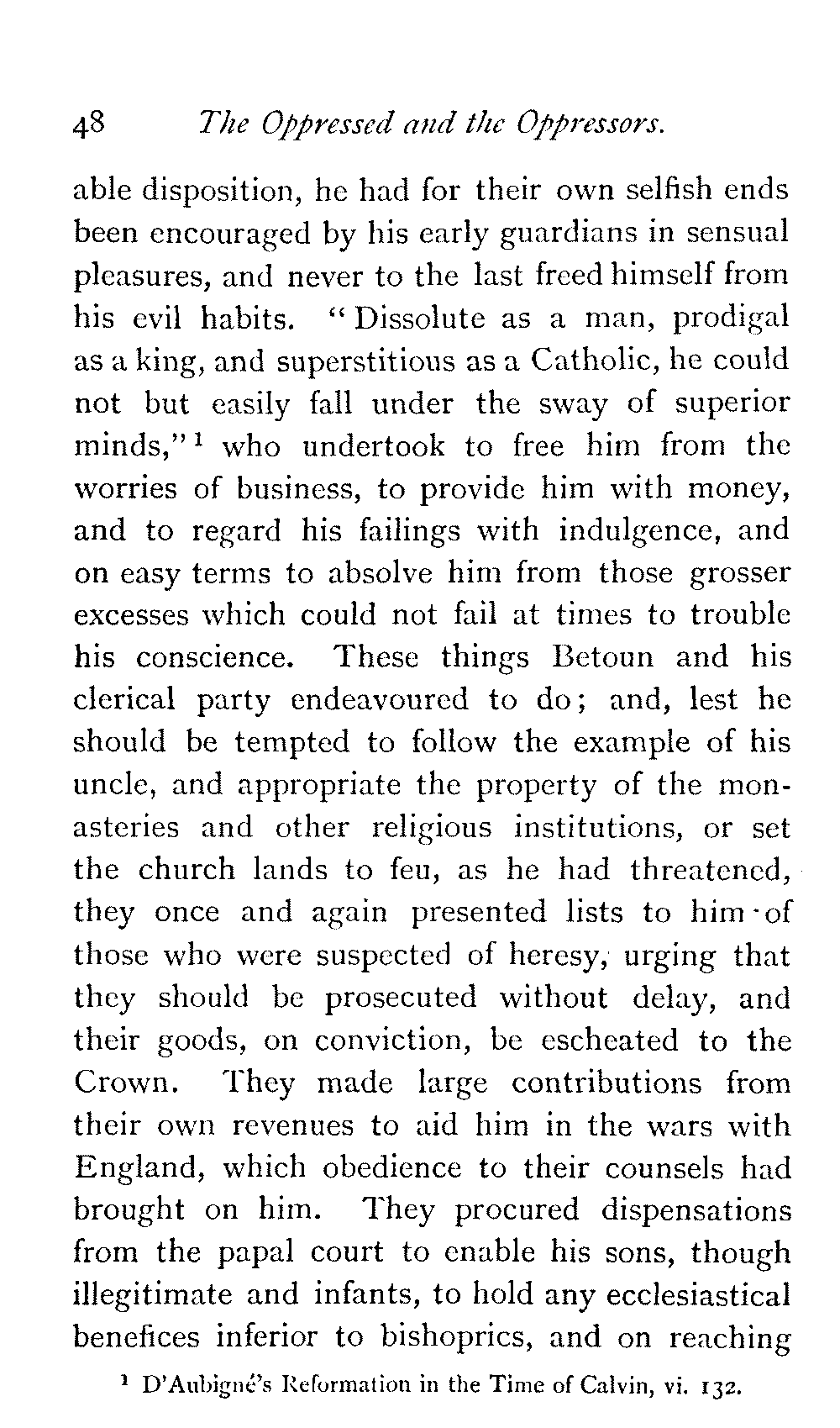 48 The Oppressed and the Oppressors.

able disposition, he had for their own selfish ends been encouraged by his early guardians in sensual pleasures, and never to the last freed himself from his evil habits. "Dissolute as a man, prodigal as a king, and superstitious as a Catholic, he could not but easily fall under the sway of superior minds,"$^1$ who undertook to free him from the worries of business, to provide him with money, and to regard his failings with indulgence, and on easy terms to absolve him from those grosser excesses which could not fail at times to trouble his conscience. These things Betoun and his clerical party endeavoured to do; and, lest he should be tempted to follow the example of his uncle, and appropriate the property of the monasteries and other religious institutions, or set the church lands to feu, as he had threatened, they once and again presented lists to him of those who were suspected of heresy, urging that they should be prosecuted without delay, and their goods, on conviction, be escheated to the Crown. They made large contributions from their own revenues to aid him in the wars with England, which obedience to their counsels had brought on him. They procured dispensations from the papal court to enable his sons, though illegitimate and infants, to hold any ecclesiastical benefices inferior to bishoprics, and on reaching

$^1$ D'Aubigné's Reformation in the Time of Calvin, vi. 132.